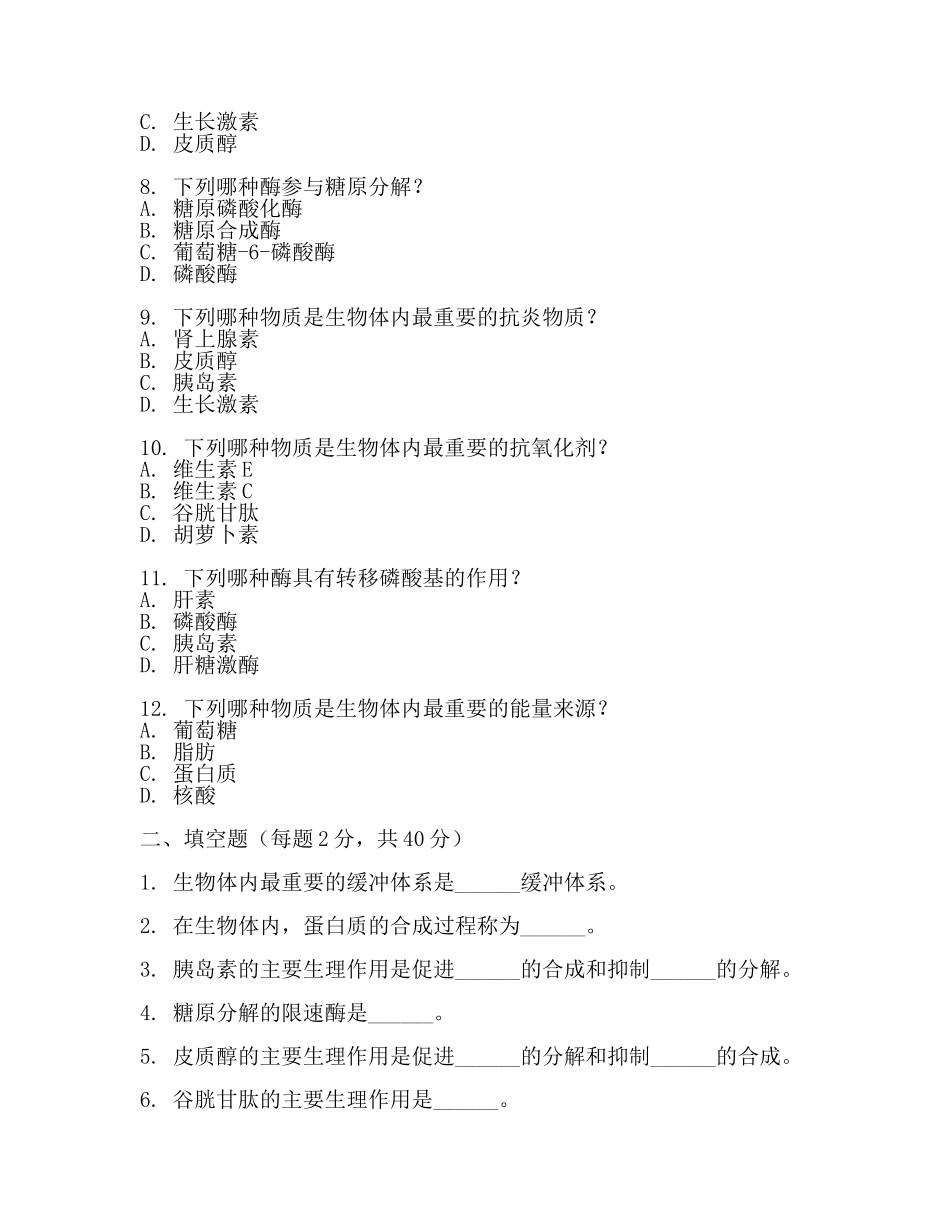 C. 生长激素
D. 皮质醇

8. 下列哪种酶参与糖原分解？
A. 糖原磷酸化酶
B. 糖原合成酶
C. 葡萄糖-6-磷酸酶
D. 磷酸酶

9. 下列哪种物质是生物体内最重要的抗炎物质？
A. 肾上腺素
B. 皮质醇
C. 胰岛素
D. 生长激素

10. 下列哪种物质是生物体内最重要的抗氧化剂？
A. 维生素 E
B. 维生素 C
C. 谷胱甘肽
D. 胡萝卜素

11. 下列哪种酶具有转移磷酸基的作用？
A. 肝素
B. 磷酸酶
C. 胰岛素
D. 肝糖激酶

12. 下列哪种物质是生物体内最重要的能量来源？
A. 葡萄糖
B. 脂肪
C. 蛋白质
D. 核酸

二、填空题（每题 2 分，共 40 分）

1. 生物体内最重要的缓冲体系是______缓冲体系。

2. 在生物体内，蛋白质的合成过程称为______。

3. 胰岛素的主要生理作用是促进______的合成和抑制______的分解。

4. 糖原分解的限速酶是______。

5. 皮质醇的主要生理作用是促进______的分解和抑制______的合成。

6. 谷胱甘肽的主要生理作用是______。